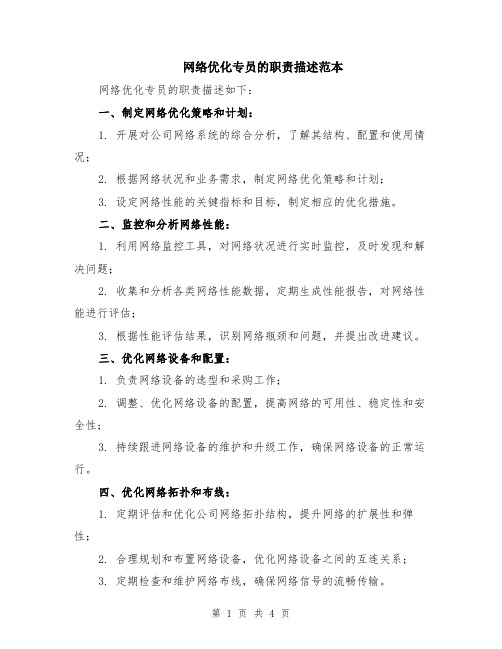 网络优化专员的职责描述范本

网络优化专员的职责描述如下：

一、制定网络优化策略和计划：

1. 开展对公司网络系统的综合分析，了解其结构、配置和使用情况；

2. 根据网络状况和业务需求，制定网络优化策略和计划；

3. 设定网络性能的关键指标和目标，制定相应的优化措施。

二、监控和分析网络性能：

1. 利用网络监控工具，对网络状况进行实时监控，及时发现和解决问题；

2. 收集和分析各类网络性能数据，定期生成性能报告，对网络性能进行评估；

3. 根据性能评估结果，识别网络瓶颈和问题，并提出改进建议。

三、优化网络设备和配置：

1. 负责网络设备的选型和采购工作；

2. 调整、优化网络设备的配置，提高网络的可用性、稳定性和安全性；

3. 持续跟进网络设备的维护和升级工作，确保网络设备的正常运行。

四、优化网络拓扑和布线：

1. 定期评估和优化公司网络拓扑结构，提升网络的扩展性和弹性；

2. 合理规划和布置网络设备，优化网络设备之间的互连关系；

3. 定期检查和维护网络布线，确保网络信号的流畅传输。

第 1 页 共 4 页